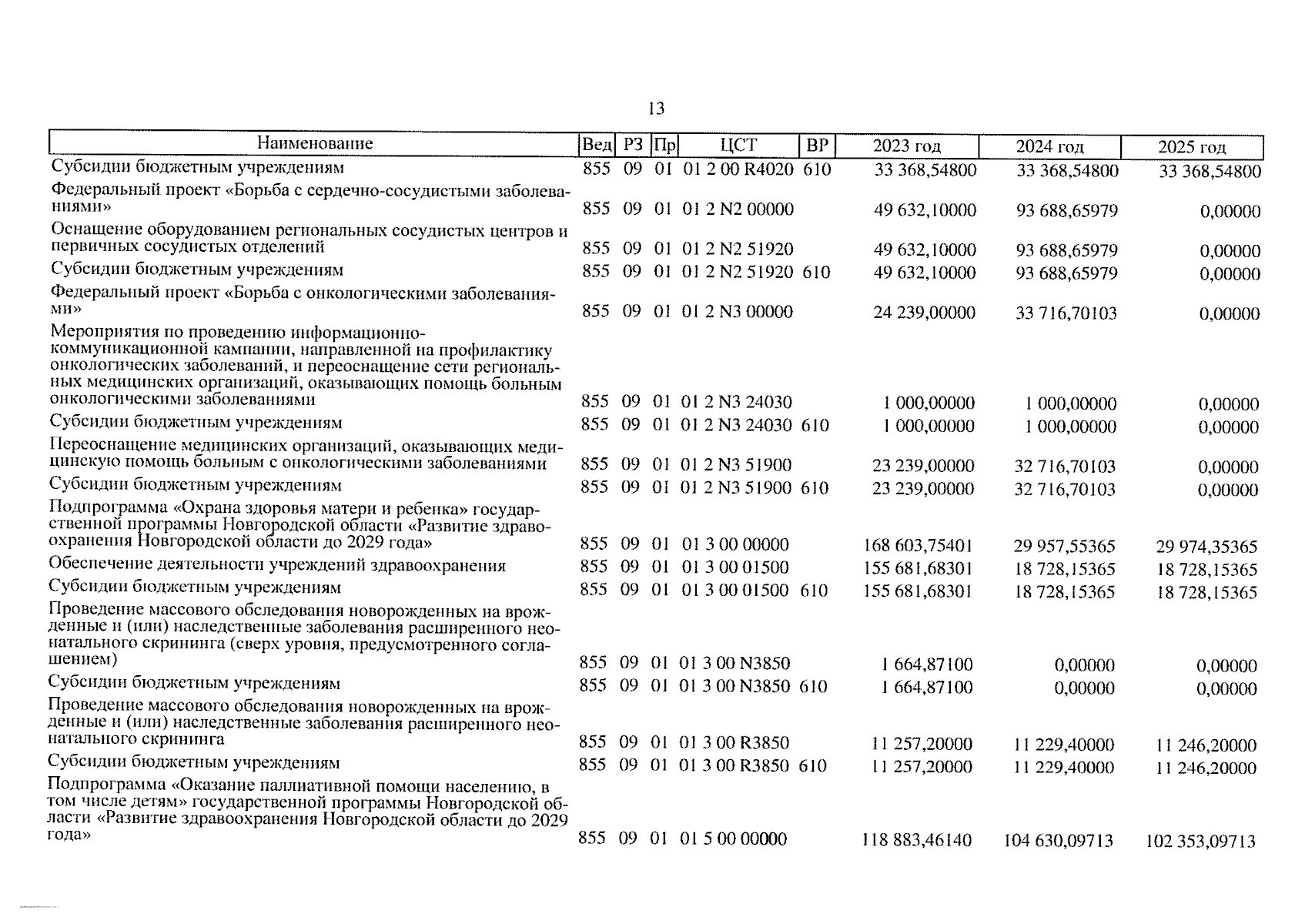 13

| Наименование | Вед | РЗ | Пр | ЦСТ | ВР | 2023 год | 2024 год | 2025 год |
|---|---|---|---|---|---|---|---|---|
| Субсидии бюджетным учреждениям | 855 | 09 | 01 | 01 2 00 R4020 | 610 | 33 368,54800 | 33 368,54800 | 33 368,54800 |
| Федеральный проект «Борьба с сердечно-сосудистыми заболеваниями» | 855 | 09 | 01 | 01 2 N2 00000 | | 49 632,10000 | 93 688,65979 | 0,00000 |
| Оснащение оборудованием региональных сосудистых центров и первичных сосудистых отделений | 855 | 09 | 01 | 01 2 N2 51920 | | 49 632,10000 | 93 688,65979 | 0,00000 |
| Субсидии бюджетным учреждениям | 855 | 09 | 01 | 01 2 N2 51920 | 610 | 49 632,10000 | 93 688,65979 | 0,00000 |
| Федеральный проект «Борьба с онкологическими заболеваниями» | 855 | 09 | 01 | 01 2 N3 00000 | | 24 239,00000 | 33 716,70103 | 0,00000 |
| Мероприятия по проведению информационно-коммуникационной кампании, направленной на профилактику онкологических заболеваний, и переоснащение сети региональных медицинских организаций, оказывающих помощь больным онкологическими заболеваниями | 855 | 09 | 01 | 01 2 N3 24030 | | 1 000,00000 | 1 000,00000 | 0,00000 |
| Субсидии бюджетным учреждениям | 855 | 09 | 01 | 01 2 N3 24030 | 610 | 1 000,00000 | 1 000,00000 | 0,00000 |
| Переоснащение медицинских организаций, оказывающих медицинскую помощь больным с онкологическими заболеваниями | 855 | 09 | 01 | 01 2 N3 51900 | | 23 239,00000 | 32 716,70103 | 0,00000 |
| Субсидии бюджетным учреждениям | 855 | 09 | 01 | 01 2 N3 51900 | 610 | 23 239,00000 | 32 716,70103 | 0,00000 |
| Подпрограмма «Охрана здоровья матери и ребенка» государственной программы Новгородской области «Развитие здравоохранения Новгородской области до 2029 года» | 855 | 09 | 01 | 01 3 00 00000 | | 168 603,75401 | 29 957,55365 | 29 974,35365 |
| Обеспечение деятельности учреждений здравоохранения | 855 | 09 | 01 | 01 3 00 01500 | | 155 681,68301 | 18 728,15365 | 18 728,15365 |
| Субсидии бюджетным учреждениям | 855 | 09 | 01 | 01 3 00 01500 | 610 | 155 681,68301 | 18 728,15365 | 18 728,15365 |
| Проведение массового обследования новорожденных на врожденные и (или) наследственные заболевания расширенного неонатального скрининга (сверх уровня, предусмотренного соглашением) | 855 | 09 | 01 | 01 3 00 N3850 | | 1 664,87100 | 0,00000 | 0,00000 |
| Субсидии бюджетным учреждениям | 855 | 09 | 01 | 01 3 00 N3850 | 610 | 1 664,87100 | 0,00000 | 0,00000 |
| Проведение массового обследования новорожденных на врожденные и (или) наследственные заболевания расширенного неонатального скрининга | 855 | 09 | 01 | 01 3 00 R3850 | | 11 257,20000 | 11 229,40000 | 11 246,20000 |
| Субсидии бюджетным учреждениям | 855 | 09 | 01 | 01 3 00 R3850 | 610 | 11 257,20000 | 11 229,40000 | 11 246,20000 |
| Подпрограмма «Оказание паллиативной помощи населению, в том числе детям» государственной программы Новгородской области «Развитие здравоохранения Новгородской области до 2029 года» | 855 | 09 | 01 | 01 5 00 00000 | | 118 883,46140 | 104 630,09713 | 102 353,09713 |